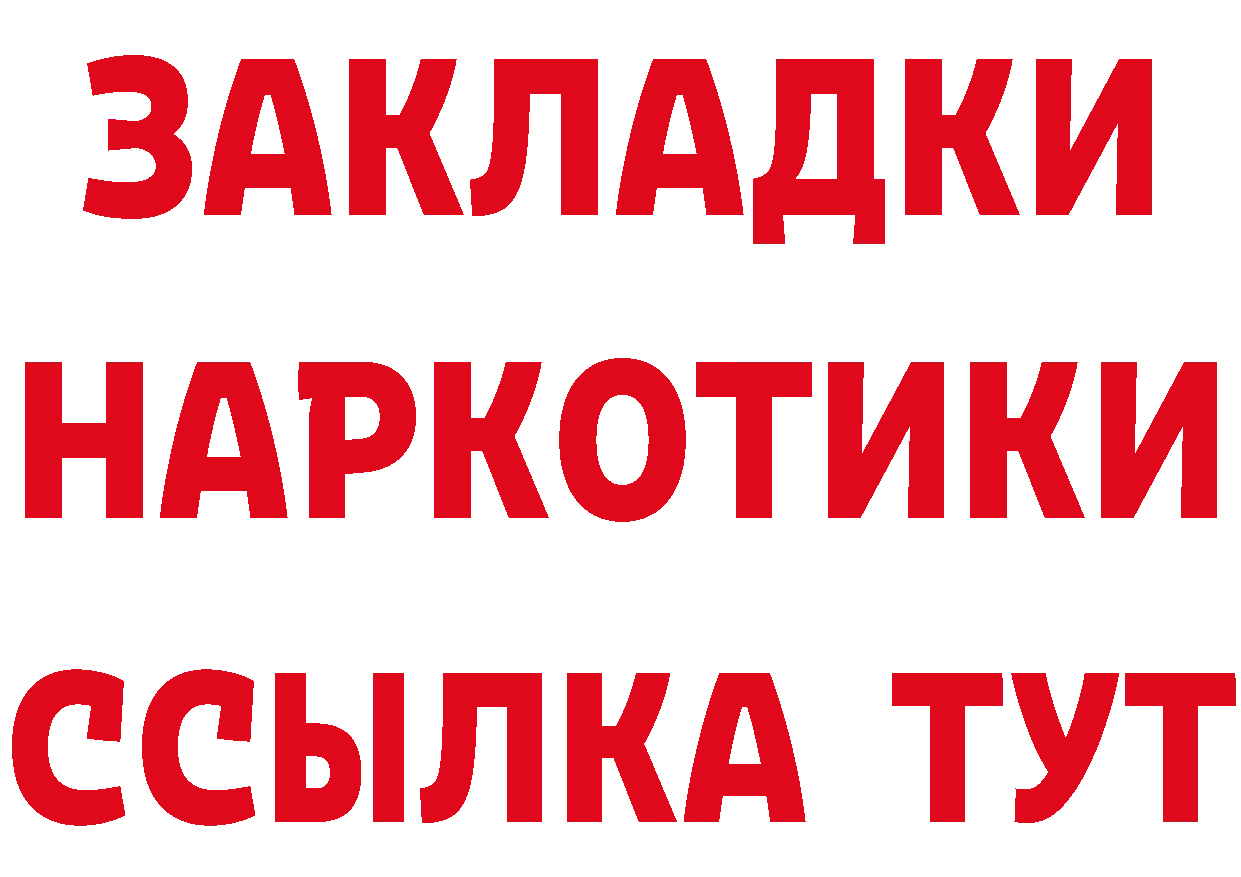 ЗАКЛАДКИ НАРКОТИКИ ССЫЛКА ТУТ